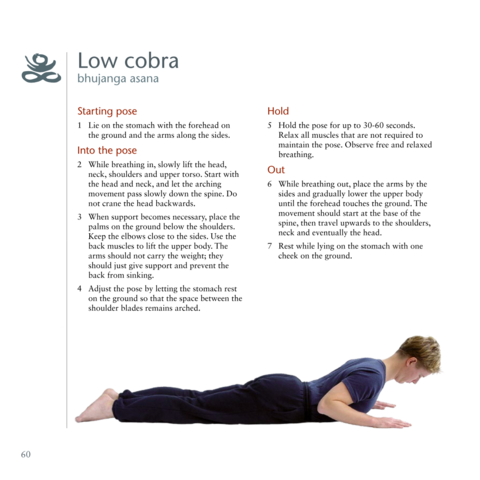 Low cobra
bhujanga asana

Starting pose

1 Lie on the stomach with the forehead on the ground and the arms along the sides.

Into the pose

2 While breathing in, slowly lift the head, neck, shoulders and upper torso. Start with the head and neck, and let the arching movement pass slowly down the spine. Do not crane the head backwards.

3 When support becomes necessary, place the palms on the ground below the shoulders. Keep the elbows close to the sides. Use the back muscles to lift the upper body. The arms should not carry the weight; they should just give support and prevent the back from sinking.

4 Adjust the pose by letting the stomach rest on the ground so that the space between the shoulder blades remains arched.

Hold

5 Hold the pose for up to 30-60 seconds. Relax all muscles that are not required to maintain the pose. Observe free and relaxed breathing.

Out

6 While breathing out, place the arms by the sides and gradually lower the upper body until the forehead touches the ground. The movement should start at the base of the spine, then travel upwards to the shoulders, neck and eventually the head.

7 Rest while lying on the stomach with one cheek on the ground.

60